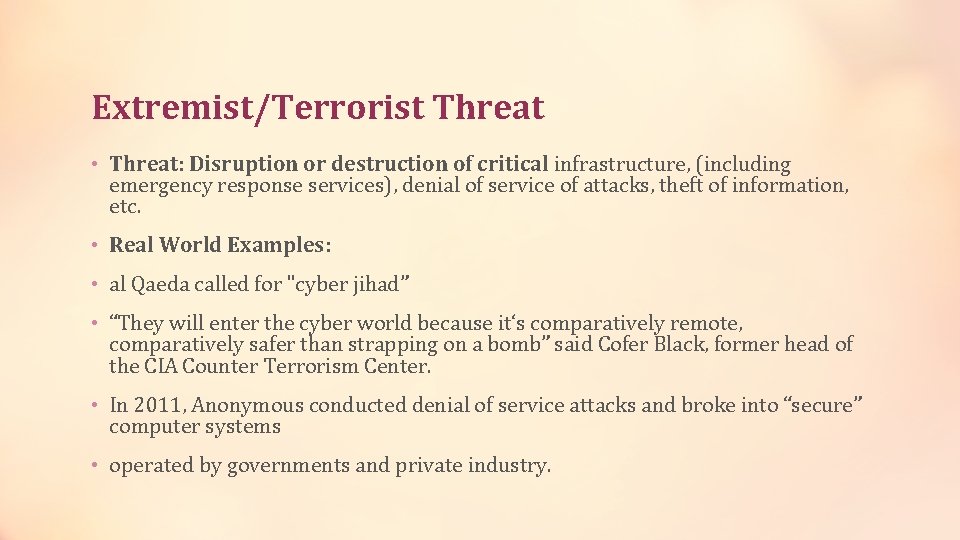 Extremist/Terrorist Threat

• Threat: Disruption or destruction of critical infrastructure, (including emergency response services), denial of service of attacks, theft of information, etc.

• Real World Examples:

• al Qaeda called for "cyber jihad”

• “They will enter the cyber world because it‘s comparatively remote, comparatively safer than strapping on a bomb” said Cofer Black, former head of the CIA Counter Terrorism Center.

• In 2011, Anonymous conducted denial of service attacks and broke into “secure” computer systems

• operated by governments and private industry.